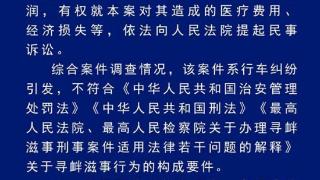 润，有权就本案对其造成的医疗费用、经济损失等，依法向人民法院提起民事诉讼。

综合案件调查情况，该案件系行车纠纷引发，不符合《中华人民共和国治安管理处罚法》《中华人民共和国刑法》《最高人民法院、最高人民检察院关于办理寻衅滋事刑事案件适用法律若干问题的解释》关于寻衅滋事行为的构成要件。